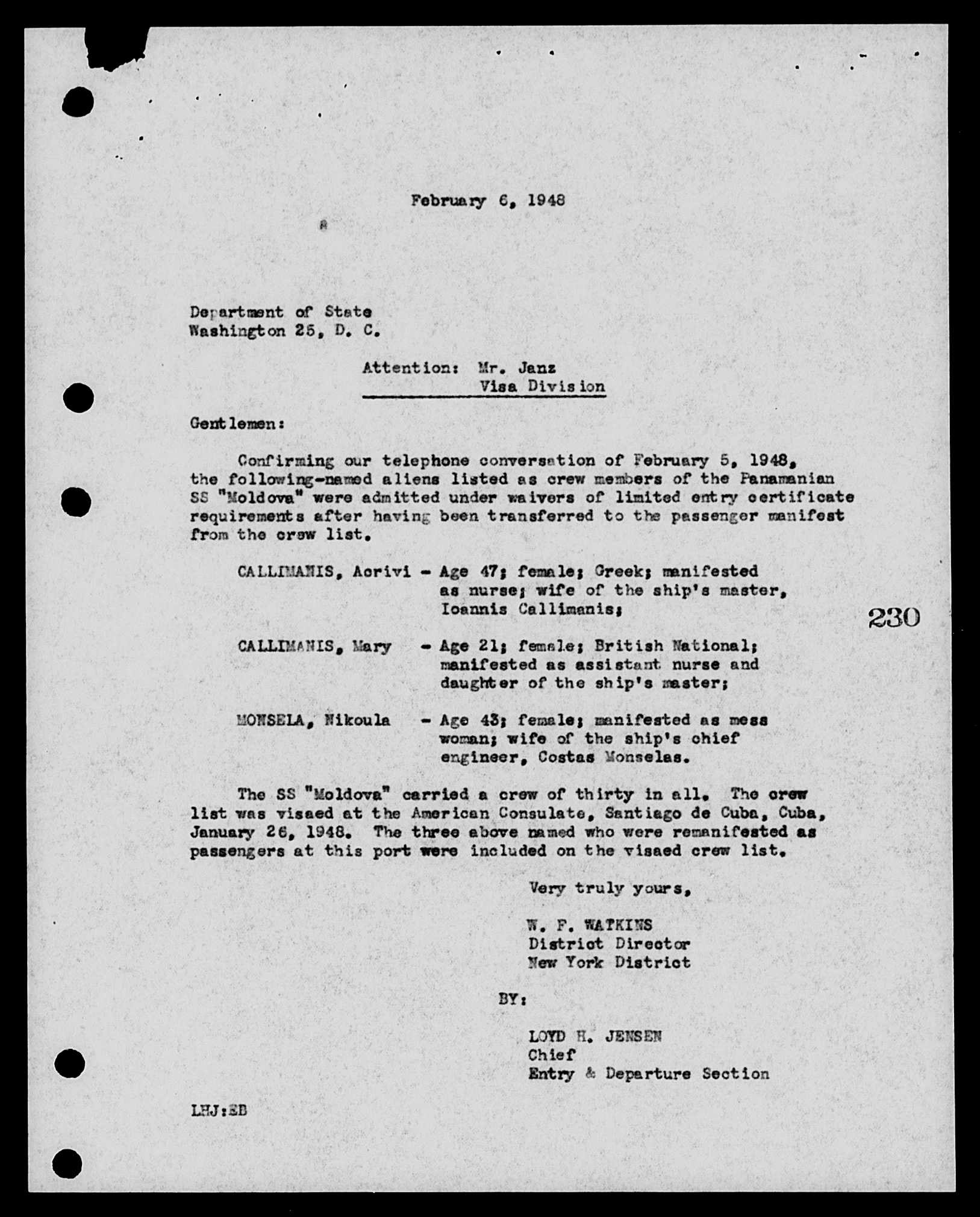 February 6, 1948

Department of State
Washington 25, D. C.

Attention: Mr. Janz
Visa Division

Gentlemen:

Confirming our telephone conversation of February 5, 1948, the following-named aliens listed as crew members of the Panamanian SS "Moldova" were admitted under waivers of limited entry certificate requirements after having been transferred to the passenger manifest from the crew list.

CALLIMANIS, Acrivi - Age 47; female; Greek; manifested as nurse; wife of the ship's master, Ioannis Callimanis;

230

CALLIMANIS, Mary - Age 21; female; British National; manifested as assistant nurse and daughter of the ship's master;

MONSELA, Nikoula - Age 43; female; manifested as mess woman; wife of the ship's chief engineer, Costas Monselas.

The SS "Moldova" carried a crew of thirty in all. The crew list was visaed at the American Consulate, Santiago de Cuba, Cuba, January 26, 1948. The three above named who were remanifested as passengers at this port were included on the visaed crew list.

Very truly yours,

W. F. WATKINS
District Director
New York District

BY:

LOYD H. JENSEN
Chief
Entry & Departure Section

LHJ:EB